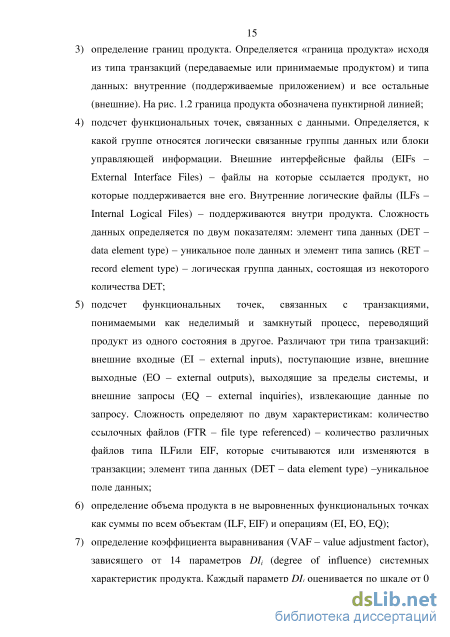 15

3) определение границ продукта. Определяется «граница продукта» исходя из типа транзакций (передаваемые или принимаемые продуктом) и типа данных: внутренние (поддерживаемые приложением) и все остальные (внешние). На рис. 1.2 граница продукта обозначена пунктирной линией;

4) подсчет функциональных точек, связанных с данными. Определяется, к какой группе относятся логически связанные группы данных или блоки управляющей информации. Внешние интерфейсные файлы (EIFs – External Interface Files) – файлы на которые ссылается продукт, но которые поддерживается вне его. Внутренние логические файлы (ILFs – Internal Logical Files) – поддерживаются внутри продукта. Сложность данных определяется по двум показателям: элемент типа данных (DET – data element type) – уникальное поле данных и элемент типа запись (RET – record element type) – логическая группа данных, состоящая из некоторого количества DET;

5) подсчет функциональных точек, связанных с транзакциями, понимаемыми как неделимый и замкнутый процесс, переводящий продукт из одного состояния в другое. Различают три типа транзакций: внешние входные (EI – external inputs), поступающие извне, внешние выходные (EO – external outputs), выходящие за пределы системы, и внешние запросы (EQ – external inquiries), извлекающие данные по запросу. Сложность определяют по двум характеристикам: количество ссылочных файлов (FTR – file type referenced) – количество различных файлов типа ILFили EIF, которые считываются или изменяются в транзакции; элемент типа данных (DET – data element type) –уникальное поле данных;

6) определение объема продукта в не выровненных функциональных точках как суммы по всем объектам (ILF, EIF) и операциям (EI, EO, EQ);

7) определение коэффициента выравнивания (VAF – value adjustment factor), зависящего от 14 параметров $DI_i$ (degree of influence) системных характеристик продукта. Каждый параметр $DI_i$ оценивается по шкале от 0

dsLib.net
библиотека диссертаций